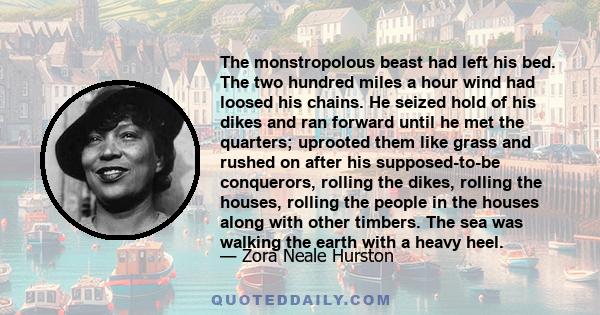 The monstropolous beast had left his bed. The two hundred miles a hour wind had loosed his chains. He seized hold of his dikes and ran forward until he met the quarters; uprooted them like grass and rushed on after his supposed-to-be conquerors, rolling the dikes, rolling the houses, rolling the people in the houses along with other timbers. The sea was walking the earth with a heavy heel.

— Zora Neale Hurston

QUOTEDDAILY.COM